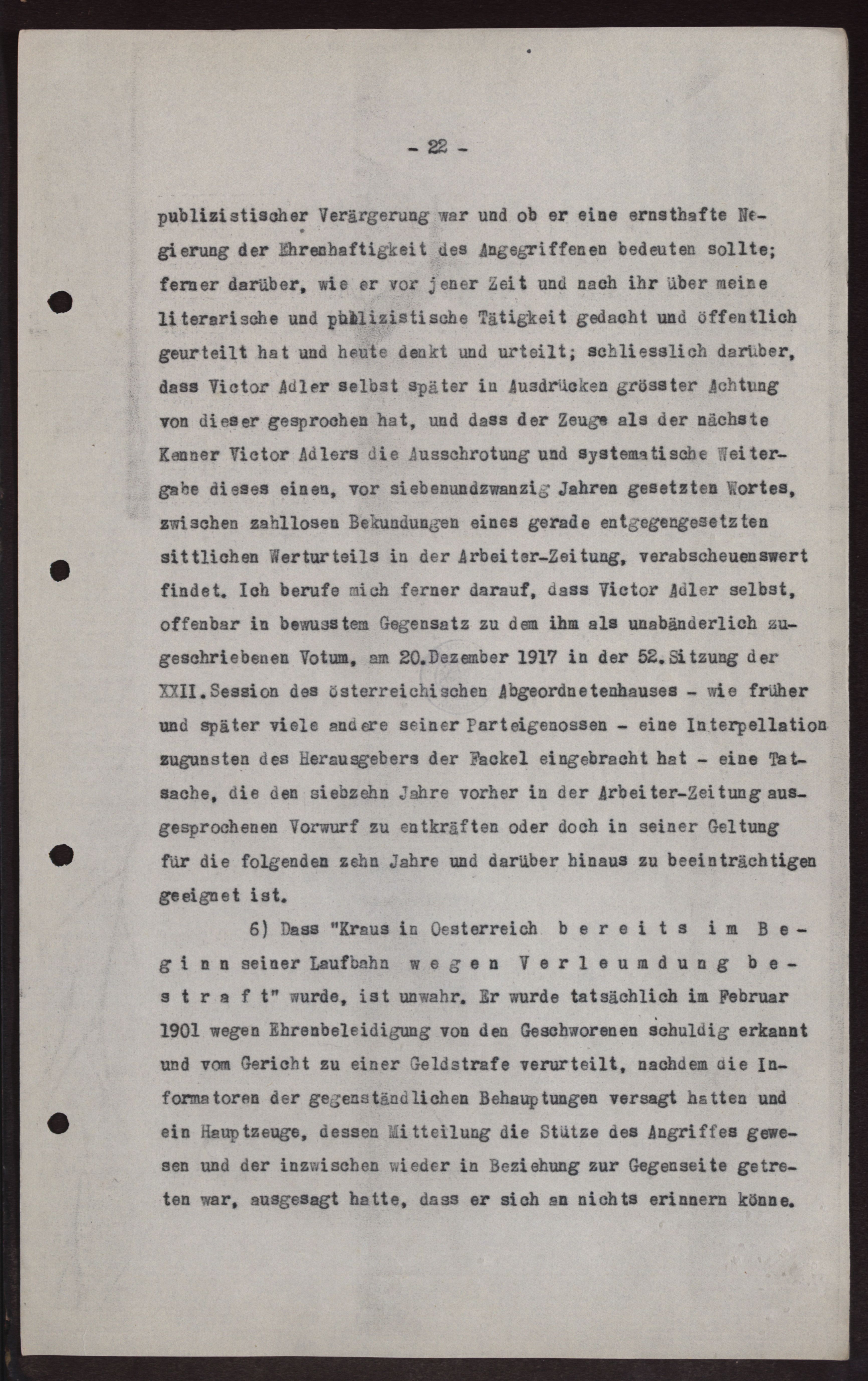 - 22 -

publizistischer Verärgerung war und ob er eine ernsthafte Negierung der Ehrenhaftigkeit des Angegriffenen bedeuten sollte; ferner darüber, wie er vor jener Zeit und nach ihr über meine literarische und publizistische Tätigkeit gedacht und öffentlich geurteilt hat und heute denkt und urteilt; schliesslich darüber, dass Victor Adler selbst später in Ausdrücken grösster Achtung von dieser gesprochen hat, und dass der Zeuge als der nächste Kenner Victor Adlers die Ausschrotung und systematische Weitergabe dieses einen, vor siebenundzwanzig Jahren gesetzten Wortes, zwischen zahllosen Bekundungen eines gerade entgegengesetzten sittlichen Werturteils in der Arbeiter-Zeitung, verabscheuenswert findet. Ich berufe mich ferner darauf, dass Victor Adler selbst, offenbar in bewusstem Gegensatz zu dem ihm als unabänderlich zugeschriebenen Votum, am 20.Dezember 1917 in der 52.Sitzung der XXII.Session des österreichischen Abgeordnetenhauses - wie früher und später viele andere seiner Parteigenossen - eine Interpellation zugunsten des Herausgebers der Fackel eingebracht hat - eine Tatsache, die den siebzehn Jahre vorher in der Arbeiter-Zeitung ausgesprochenen Vorwurf zu entkräften oder doch in seiner Geltung für die folgenden zehn Jahre und darüber hinaus zu beeinträchtigen geeignet ist.

6) Dass "Kraus in Oesterreich bereits im Beginn seiner Laufbahn wegen Verleumdung bestraft" wurde, ist unwahr. Er wurde tatsächlich im Februar 1901 wegen Ehrenbeleidigung von den Geschworenen schuldig erkannt und vom Gericht zu einer Geldstrafe verurteilt, nachdem die Informatoren der gegenständlichen Behauptungen versagt hatten und ein Hauptzeuge, dessen Mitteilung die Stütze des Angriffes gewesen und der inzwischen wieder in Beziehung zur Gegenseite getreten war, ausgesagt hatte, dass er sich an nichts erinnern könne.